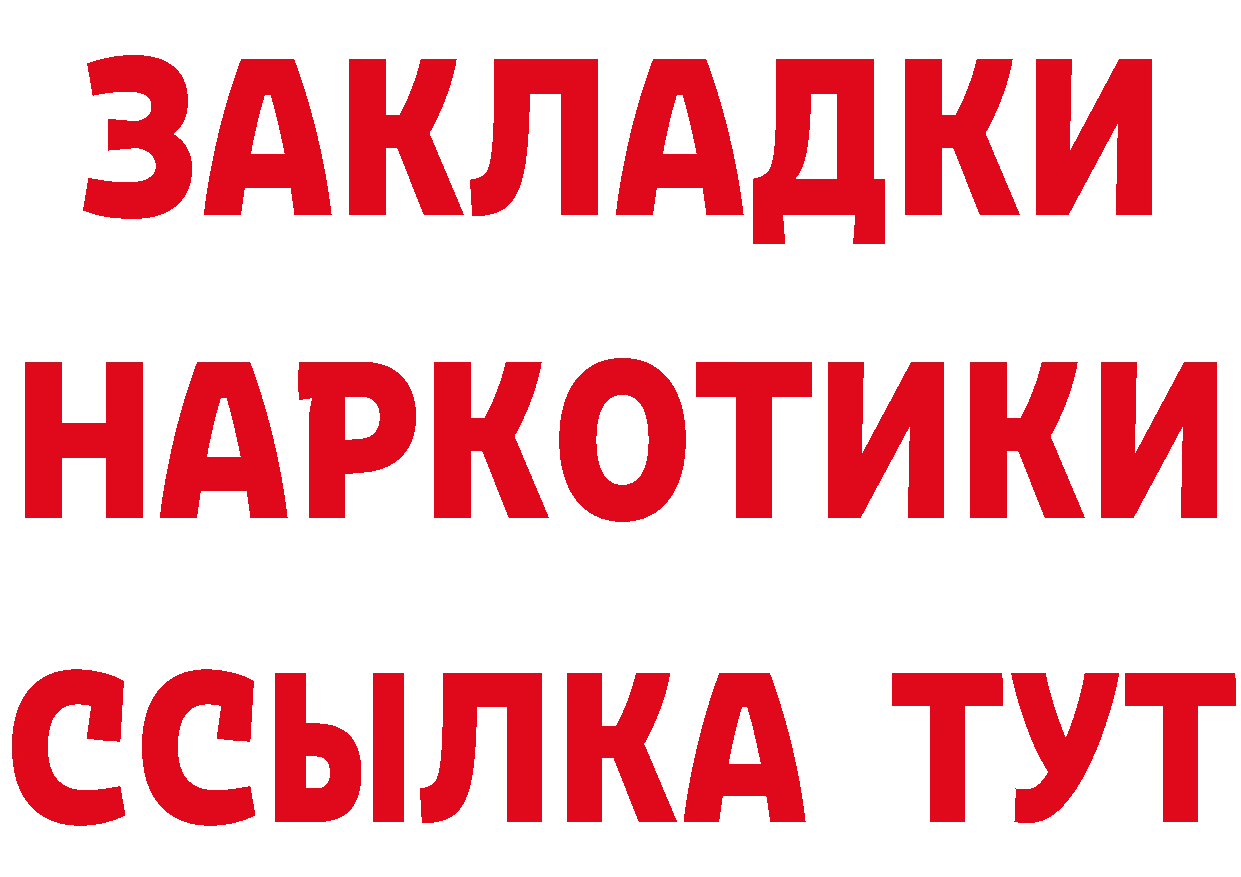 ЗАКЛАДКИ
НАРКОТИКИ
ССЫЛКА ТУТ